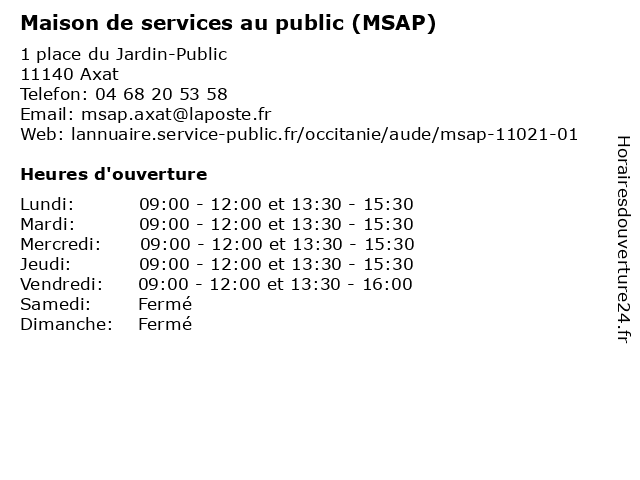 Maison de services au public (MSAP)

1 place du Jardin-Public
11140 Axat
Telefon: 04 68 20 53 58
Email: msap.axat@laposte.fr
Web: lannuaire.service-public.fr/occitanie/aude/msap-11021-01

Heures d'ouverture

Lundi: 09:00 - 12:00 et 13:30 - 15:30
Mardi: 09:00 - 12:00 et 13:30 - 15:30
Mercredi: 09:00 - 12:00 et 13:30 - 15:30
Jeudi: 09:00 - 12:00 et 13:30 - 15:30
Vendredi: 09:00 - 12:00 et 13:30 - 16:00
Samedi: Fermé
Dimanche: Fermé

Horairesdouverture24.fr